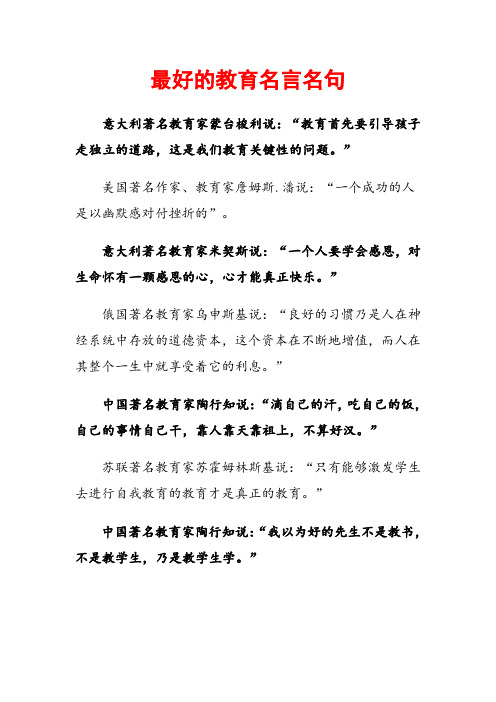 最好的教育名言名句

意大利著名教育家蒙台梭利说：“教育首先要引导孩子走独立的道路，这是我们教育关键性的问题。”

美国著名作家、教育家詹姆斯.潘说：“一个成功的人是以幽默感对付挫折的”。

意大利著名教育家米契斯说：“一个人要学会感恩，对生命怀有一颗感恩的心，心才能真正快乐。”

俄国著名教育家乌申斯基说：“良好的习惯乃是人在神经系统中存放的道德资本，这个资本在不断地增值，而人在其整个一生中就享受着它的利息。”

中国著名教育家陶行知说：“滴自己的汗，吃自己的饭，自己的事情自己干，靠人靠天靠祖上，不算好汉。”

苏联著名教育家苏霍姆林斯基说：“只有能够激发学生去进行自我教育的教育才是真正的教育。”

中国著名教育家陶行知说：“我以为好的先生不是教书，不是教学生，乃是教学生学。”